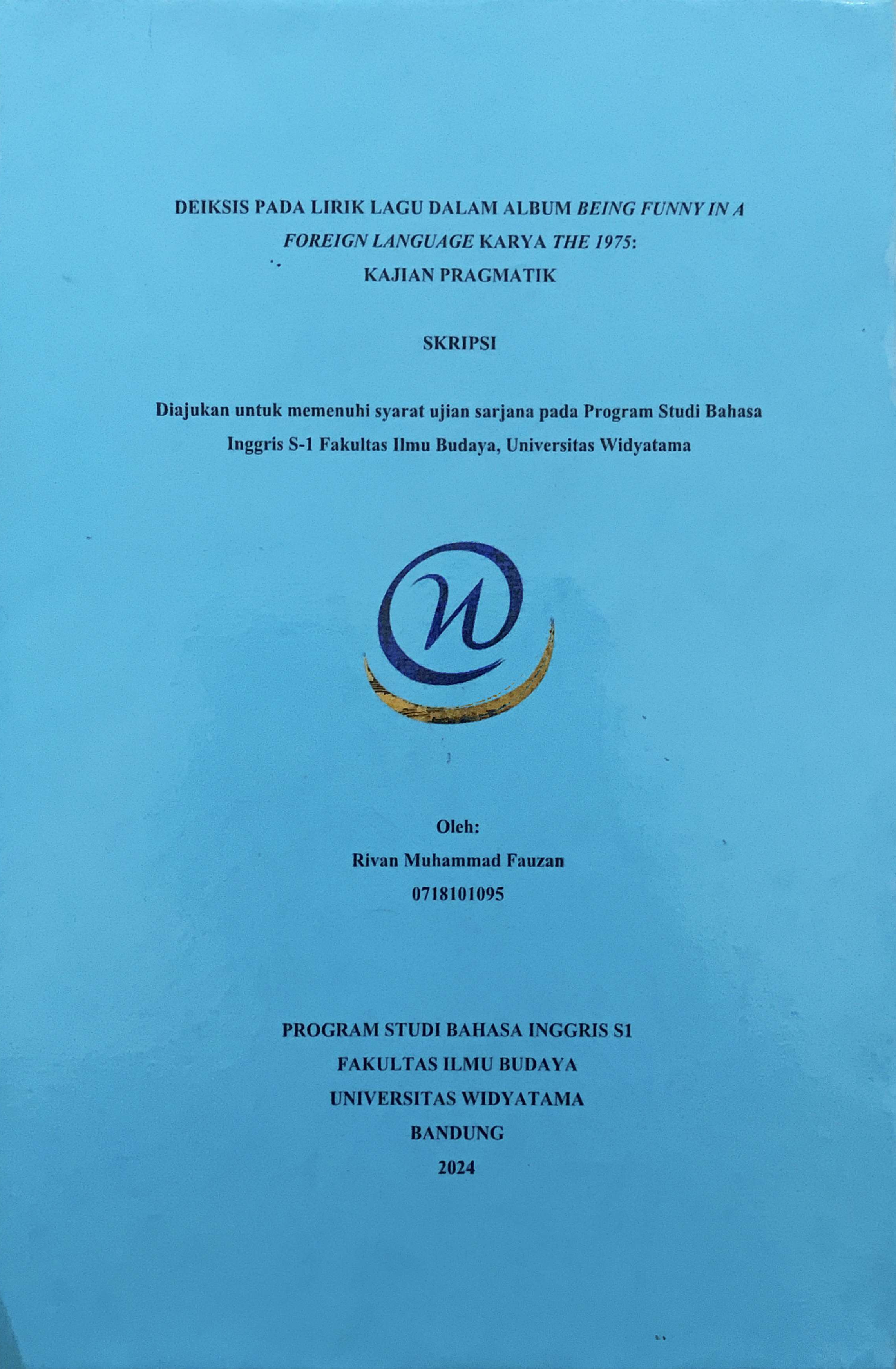 DEIKSIS PADA LIRIK LAGU DALAM ALBUM BEING FUNNY IN A FOREIGN LANGUAGE KARYA THE 1975: KAJIAN PRAGMATIK

SKRIPSI

Diajukan untuk memenuhi syarat ujian sarjana pada Program Studi Bahasa Inggris S-1 Fakultas Ilmu Budaya, Universitas Widyatama

Oleh:
Rivan Muhammad Fauzan
0718101095

PROGRAM STUDI BAHASA INGGRIS S1
FAKULTAS ILMU BUDAYA
UNIVERSITAS WIDYATAMA
BANDUNG
2024